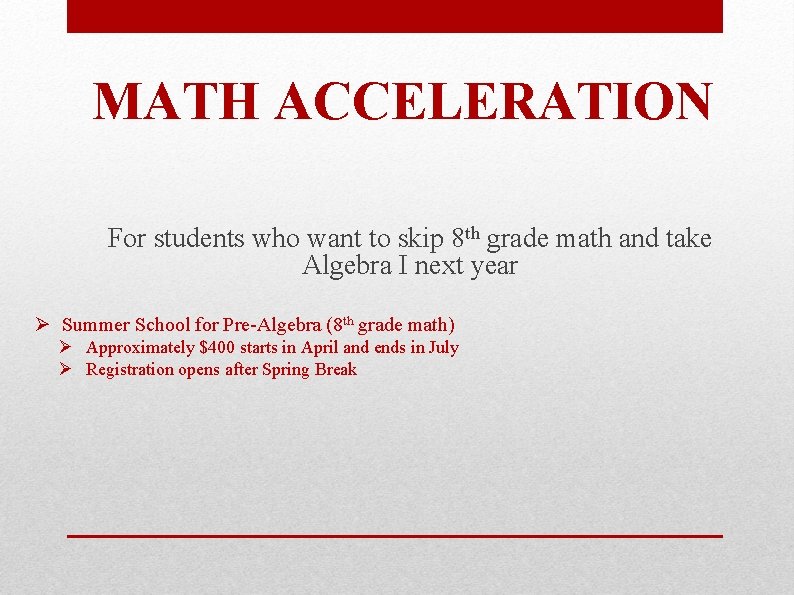 MATH ACCELERATION

For students who want to skip 8th grade math and take Algebra I next year

➢ Summer School for Pre-Algebra (8th grade math)
➢ Approximately $400 starts in April and ends in July
➢ Registration opens after Spring Break